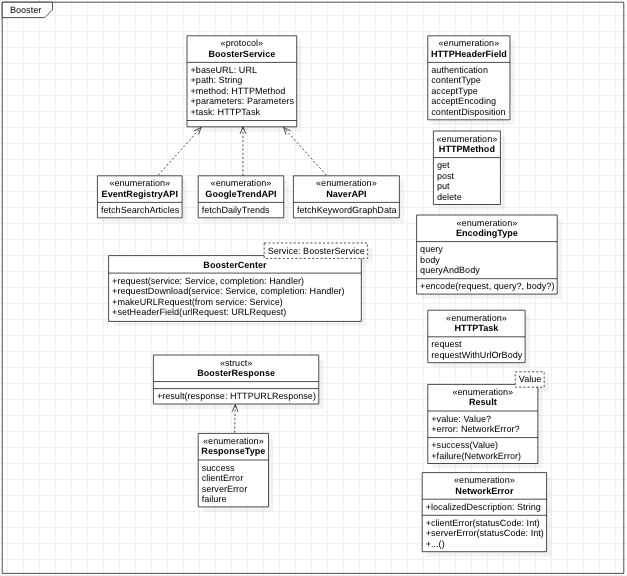 Booster

«protocol»
BoosterService

+baseURL: URL
+path: String
+method: HTTPMethod
+parameters: Parameters
+task: HTTPTask

«enumeration»
EventRegistryAPI

fetchSearchArticles

«enumeration»
GoogleTrendAPI

fetchDailyTrends

«enumeration»
NaverAPI

fetchKeywordGraphData

Service: BoosterService

BoosterCenter

+request(service: Service, completion: Handler)
+requestDownload(service: Service, completion: Handler)
+makeURLRequest(from service: Service)
+setHeaderField(urlRequest: URLRequest)

«struct»
BoosterResponse

+result(response: HTTPURLResponse)

«enumeration»
ResponseType

success
clientError
serverError
failure

«enumeration»
HTTPHeaderField

authentication
contentType
acceptType
acceptEncoding
contentDisposition

«enumeration»
HTTPMethod

get
post
put
delete

«enumeration»
EncodingType

query
body
queryAndBody

+encode(request, query?, body?)

«enumeration»
HTTPTask

request
requestWithUrlOrBody

Value

«enumeration»
Result

+value: Value?
+error: NetworkError?

+success(Value)
+failure(NetworkError)

«enumeration»
NetworkError

+localizedDescription: String

+clientError(statusCode: Int)
+serverError(statusCode: Int)
+...()